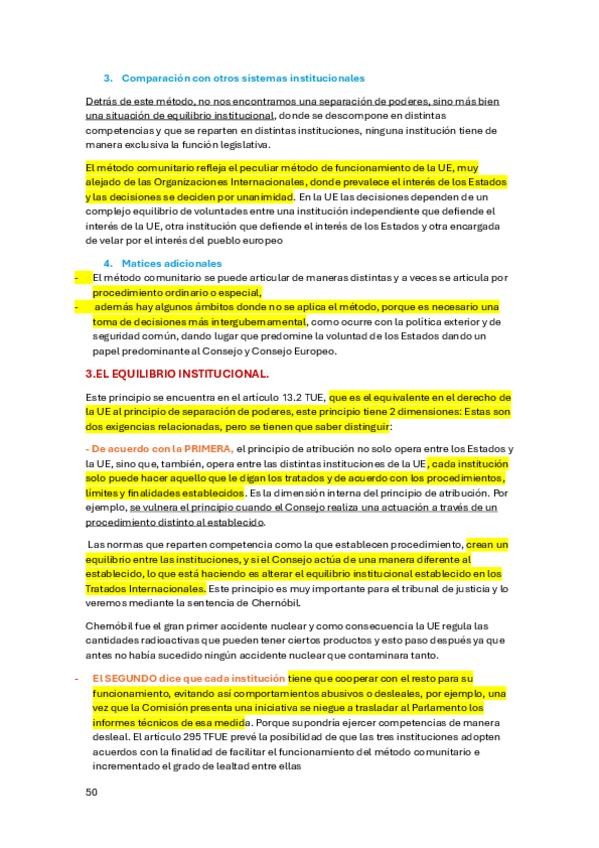 3. Comparación con otros sistemas institucionales

Detrás de este método, no nos encontramos una separación de poderes, sino más bien una situación de equilibrio institucional, donde se descompone en distintas competencias y que se reparten en distintas instituciones, ninguna institución tiene de manera exclusiva la función legislativa.

El método comunitario refleja el peculiar método de funcionamiento de la UE, muy alejado de las Organizaciones Internacionales, donde prevalece el interés de los Estados y las decisiones se deciden por unanimidad. En la UE las decisiones dependen de un complejo equilibrio de voluntades entre una institución independiente que defiende el interés de la UE, otra institución que defiende el interés de los Estados y otra encargada de velar por el interés del pueblo europeo

4. Matices adicionales

- El método comunitario se puede articular de maneras distintas y a veces se articula por procedimiento ordinario o especial,
- además hay algunos ámbitos donde no se aplica el método, porque es necesario una toma de decisiones más intergubernamental, como ocurre con la política exterior y de seguridad común, dando lugar que predomine la voluntad de los Estados dando un papel predominante al Consejo y Consejo Europeo.

3.EL EQUILIBRIO INSTITUCIONAL.

Este principio se encuentra en el artículo 13.2 TUE, que es el equivalente en el derecho de la UE al principio de separación de poderes, este principio tiene 2 dimensiones: Estas son dos exigencias relacionadas, pero se tienen que saber distinguir:

- De acuerdo con la PRIMERA, el principio de atribución no solo opera entre los Estados y la UE, sino que, también, opera entre las distintas instituciones de la UE, cada institución solo puede hacer aquello que le digan los tratados y de acuerdo con los procedimientos, límites y finalidades establecidos. Es la dimensión interna del principio de atribución. Por ejemplo, se vulnera el principio cuando el Consejo realiza una actuación a través de un procedimiento distinto al establecido.

Las normas que reparten competencia como la que establecen procedimiento, crean un equilibrio entre las instituciones, y si el Consejo actúa de una manera diferente al establecido, lo que está haciendo es alterar el equilibrio institucional establecido en los Tratados Internacionales. Este principio es muy importante para el tribunal de justicia y lo veremos mediante la sentencia de Chernóbil.

Chernóbil fue el gran primer accidente nuclear y como consecuencia la UE regula las cantidades radioactivas que pueden tener ciertos productos y esto paso después ya que antes no había sucedido ningún accidente nuclear que contaminara tanto.

- El SEGUNDO dice que cada institución tiene que cooperar con el resto para su funcionamiento, evitando así comportamientos abusivos o desleales, por ejemplo, una vez que la Comisión presenta una iniciativa se niegue a trasladar al Parlamento los informes técnicos de esa medida. Porque supondría ejercer competencias de manera desleal. El artículo 295 TFUE prevé la posibilidad de que las tres instituciones adopten acuerdos con la finalidad de facilitar el funcionamiento del método comunitario e incrementado el grado de lealtad entre ellas

50